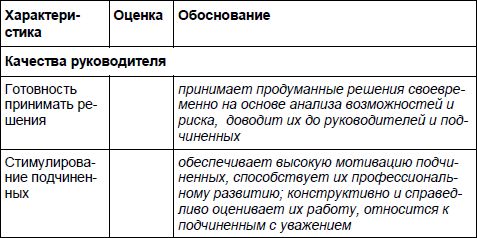 | Характеристика | Оценка | Обоснование |
|---|---|---|
| Качества руководителя | | |
| Готовность принимать решения | | принимает продуманные решения своевременно на основе анализа возможностей и риска, доводит их до руководителей и подчиненных |
| Стимулирование подчиненных | | обеспечивает высокую мотивацию подчиненных, способствует их профессиональному развитию; конструктивно и справедливо оценивает их работу, относится к подчиненным с уважением |